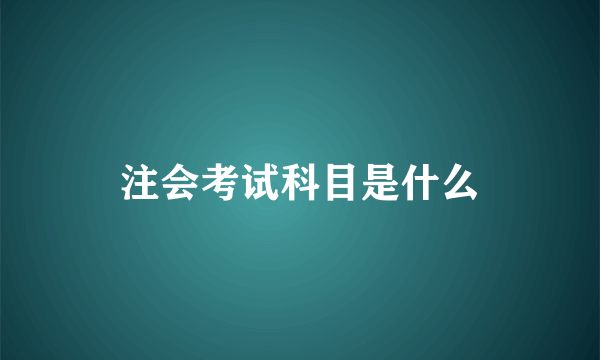 注会考试科目是什么